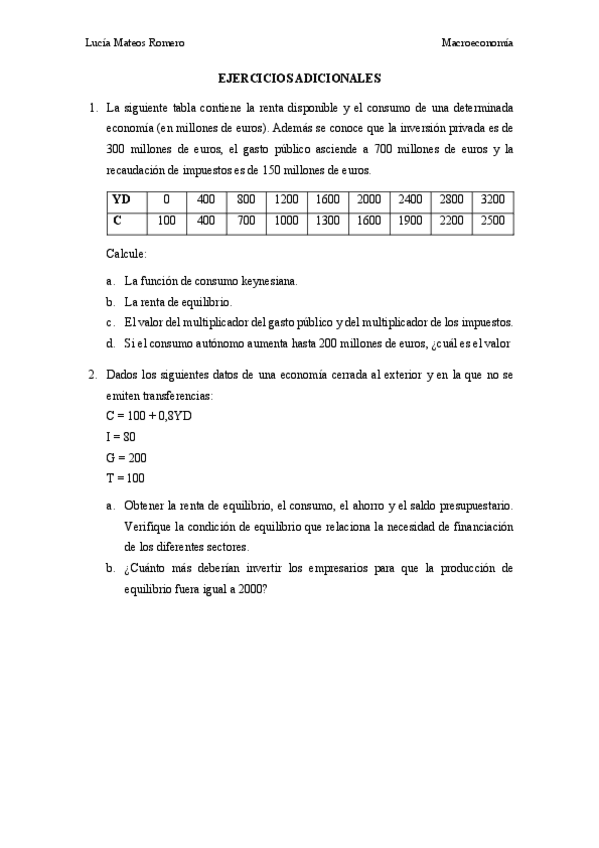 Lucía Mateos Romero Macroeconomía

EJERCICIOS ADICIONALES

1. La siguiente tabla contiene la renta disponible y el consumo de una determinada economía (en millones de euros). Además se conoce que la inversión privada es de 300 millones de euros, el gasto público asciende a 700 millones de euros y la recaudación de impuestos es de 150 millones de euros.

| YD | 0 | 400 | 800 | 1200 | 1600 | 2000 | 2400 | 2800 | 3200 |
|---|---|---|---|---|---|---|---|---|---|
| C | 100 | 400 | 700 | 1000 | 1300 | 1600 | 1900 | 2200 | 2500 |

Calcule:

a. La función de consumo keynesiana.
b. La renta de equilibrio.
c. El valor del multiplicador del gasto público y del multiplicador de los impuestos.
d. Si el consumo autónomo aumenta hasta 200 millones de euros, ¿cuál es el valor

2. Dados los siguientes datos de una economía cerrada al exterior y en la que no se emiten transferencias:
C = 100 + 0,8YD
I = 80
G = 200
T = 100

a. Obtener la renta de equilibrio, el consumo, el ahorro y el saldo presupuestario. Verifique la condición de equilibrio que relaciona la necesidad de financiación de los diferentes sectores.
b. ¿Cuánto más deberían invertir los empresarios para que la producción de equilibrio fuera igual a 2000?